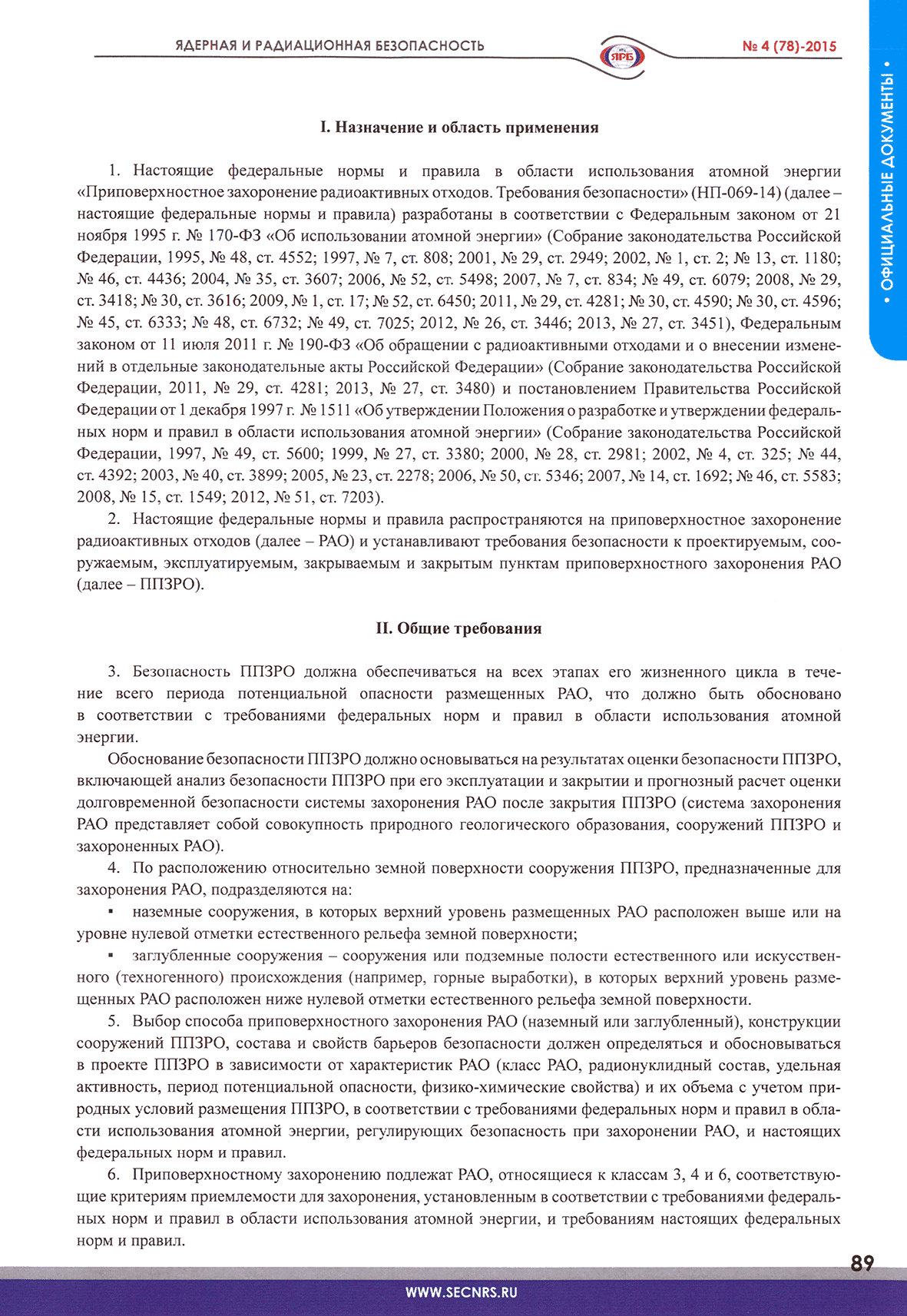 ЯДЕРНАЯ И РАДИАЦИОННАЯ БЕЗОПАСНОСТЬ

ЯРБ

№ 4 (78)-2015

• ОФИЦИАЛЬНЫЕ ДОКУМЕНТЫ •

I. Назначение и область применения

1. Настоящие федеральные нормы и правила в области использования атомной энергии «Приповерхностное захоронение радиоактивных отходов. Требования безопасности» (НП-069-14) (далее – настоящие федеральные нормы и правила) разработаны в соответствии с Федеральным законом от 21 ноября 1995 г. № 170-ФЗ «Об использовании атомной энергии» (Собрание законодательства Российской Федерации, 1995, № 48, ст. 4552; 1997, № 7, ст. 808; 2001, № 29, ст. 2949; 2002, № 1, ст. 2; № 13, ст. 1180; № 46, ст. 4436; 2004, № 35, ст. 3607; 2006, № 52, ст. 5498; 2007, № 7, ст. 834; № 49, ст. 6079; 2008, № 29, ст. 3418; № 30, ст. 3616; 2009, № 1, ст. 17; № 52, ст. 6450; 2011, № 29, ст. 4281; № 30, ст. 4590; № 30, ст. 4596; № 45, ст. 6333; № 48, ст. 6732; № 49, ст. 7025; 2012, № 26, ст. 3446; 2013, № 27, ст. 3451), Федеральным законом от 11 июля 2011 г. № 190-ФЗ «Об обращении с радиоактивными отходами и о внесении изменений в отдельные законодательные акты Российской Федерации» (Собрание законодательства Российской Федерации, 2011, № 29, ст. 4281; 2013, № 27, ст. 3480) и постановлением Правительства Российской Федерации от 1 декабря 1997 г. № 1511 «Об утверждении Положения о разработке и утверждении федеральных норм и правил в области использования атомной энергии» (Собрание законодательства Российской Федерации, 1997, № 49, ст. 5600; 1999, № 27, ст. 3380; 2000, № 28, ст. 2981; 2002, № 4, ст. 325; № 44, ст. 4392; 2003, № 40, ст. 3899; 2005, № 23, ст. 2278; 2006, № 50, ст. 5346; 2007, № 14, ст. 1692; № 46, ст. 5583; 2008, № 15, ст. 1549; 2012, № 51, ст. 7203).

2. Настоящие федеральные нормы и правила распространяются на приповерхностное захоронение радиоактивных отходов (далее – РАО) и устанавливают требования безопасности к проектируемым, сооружаемым, эксплуатируемым, закрываемым и закрытым пунктам приповерхностного захоронения РАО (далее – ППЗРО).

II. Общие требования

3. Безопасность ППЗРО должна обеспечиваться на всех этапах его жизненного цикла в течение всего периода потенциальной опасности размещенных РАО, что должно быть обосновано в соответствии с требованиями федеральных норм и правил в области использования атомной энергии.

Обоснование безопасности ППЗРО должно основываться на результатах оценки безопасности ППЗРО, включающей анализ безопасности ППЗРО при его эксплуатации и закрытии и прогнозный расчет оценки долговременной безопасности системы захоронения РАО после закрытия ППЗРО (система захоронения РАО представляет собой совокупность природного геологического образования, сооружений ППЗРО и захороненных РАО).

4. По расположению относительно земной поверхности сооружения ППЗРО, предназначенные для захоронения РАО, подразделяются на:

▪ наземные сооружения, в которых верхний уровень размещенных РАО расположен выше или на уровне нулевой отметки естественного рельефа земной поверхности;

▪ заглубленные сооружения – сооружения или подземные полости естественного или искусственного (техногенного) происхождения (например, горные выработки), в которых верхний уровень размещенных РАО расположен ниже нулевой отметки естественного рельефа земной поверхности.

5. Выбор способа приповерхностного захоронения РАО (наземный или заглубленный), конструкции сооружений ППЗРО, состава и свойств барьеров безопасности должен определяться и обосновываться в проекте ППЗРО в зависимости от характеристик РАО (класс РАО, радионуклидный состав, удельная активность, период потенциальной опасности, физико-химические свойства) и их объема с учетом природных условий размещения ППЗРО, в соответствии с требованиями федеральных норм и правил в области использования атомной энергии, регулирующих безопасность при захоронении РАО, и настоящих федеральных норм и правил.

6. Приповерхностному захоронению подлежат РАО, относящиеся к классам 3, 4 и 6, соответствующие критериям приемлемости для захоронения, установленным в соответствии с требованиями федеральных норм и правил в области использования атомной энергии, и требованиям настоящих федеральных норм и правил.

89

WWW.SECNRS.RU